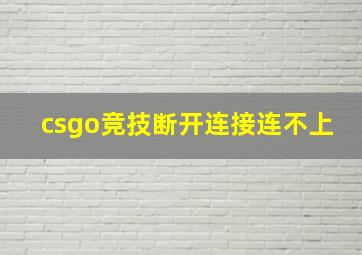 csgo竞技断开连接连不上